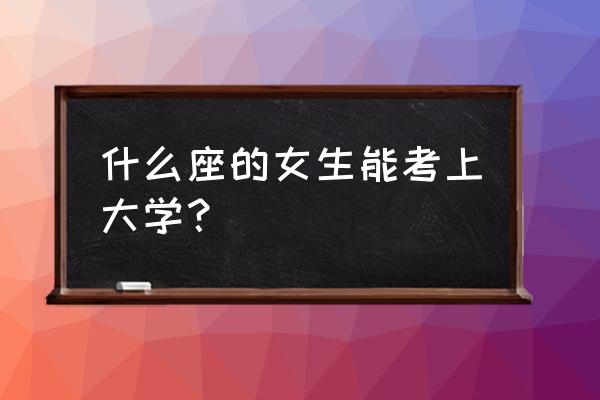 什么座的女生能考上大学？